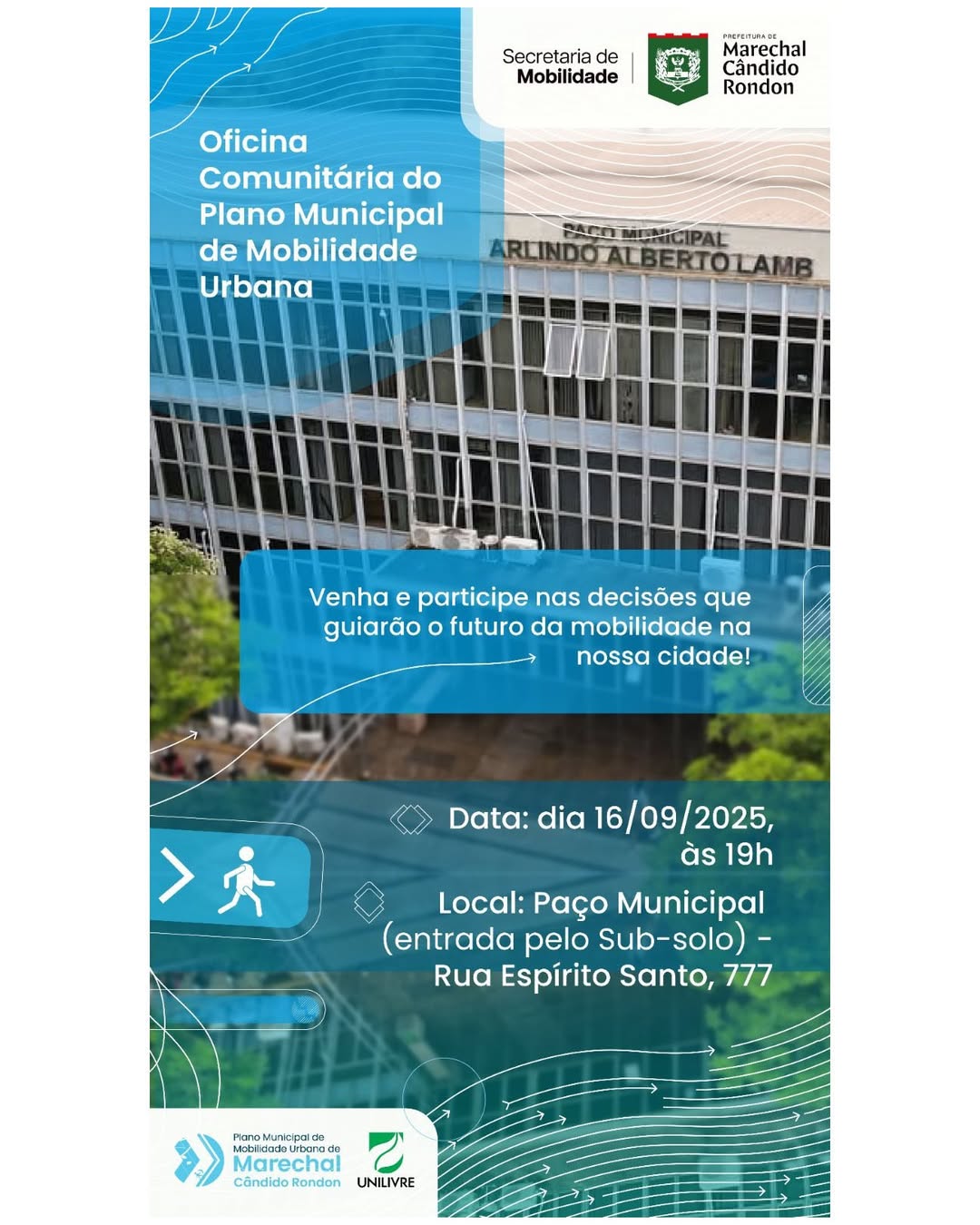 Secretaria de
Mobilidade

PREFEITURA DE
Marechal
Cândido
Rondon

Oficina Comunitária do Plano Municipal de Mobilidade Urbana

PAÇO MUNICIPAL
ARLINDO ALBERTO LAMB

Venha e participe nas decisões que guiarão o futuro da mobilidade na nossa cidade!

Data: dia 16/09/2025, às 19h

Local: Paço Municipal (entrada pelo Sub-solo) - Rua Espírito Santo, 777

Plano Municipal de Mobilidade Urbana de
Marechal
Cândido Rondon

UNILIVRE